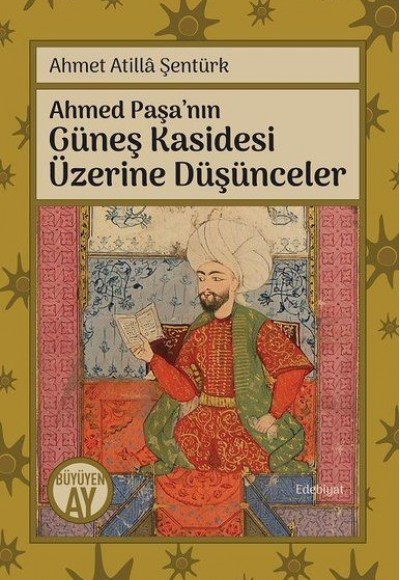 Ahmet Atillâ Şentürk

Ahmed Paşa'nın
Güneş Kasidesi
Üzerine Düşünceler

BÜYÜYEN AY

Edebiyat